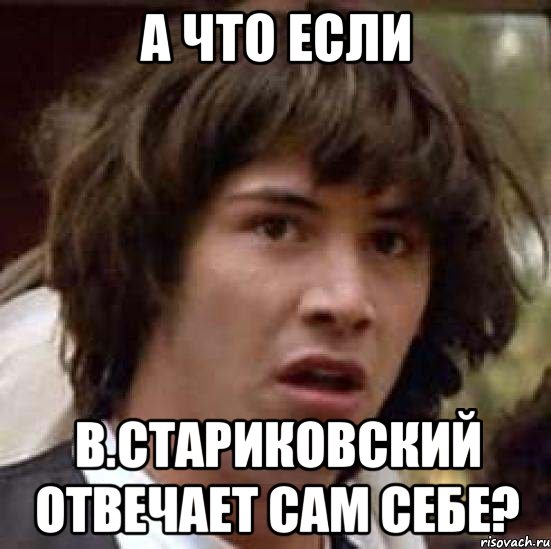 А ЧТО ЕСЛИ

В.СТАРИКОВСКИЙ ОТВЕЧАЕТ САМ СЕБЕ?

risovach.ru